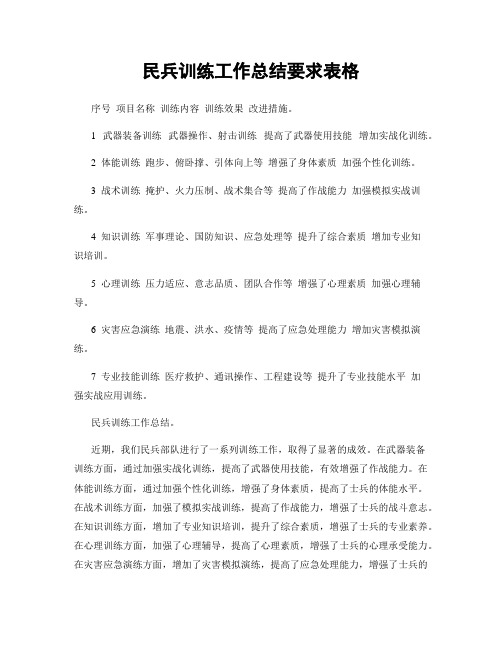 民兵训练工作总结要求表格

序号 项目名称 训练内容 训练效果 改进措施。

1 武器装备训练 武器操作、射击训练 提高了武器使用技能 增加实战化训练。

2 体能训练 跑步、俯卧撑、引体向上等 增强了身体素质 加强个性化训练。

3 战术训练 掩护、火力压制、战术集合等 提高了作战能力 加强模拟实战训练。

4 知识训练 军事理论、国防知识、应急处理等 提升了综合素质 增加专业知识培训。

5 心理训练 压力适应、意志品质、团队合作等 增强了心理素质 加强心理辅导。

6 灾害应急演练 地震、洪水、疫情等 提高了应急处理能力 增加灾害模拟演练。

7 专业技能训练 医疗救护、通讯操作、工程建设等 提升了专业技能水平 加强实战应用训练。

民兵训练工作总结。

近期，我们民兵部队进行了一系列训练工作，取得了显著的成效。在武器装备训练方面，通过加强实战化训练，提高了武器使用技能，有效增强了作战能力。在体能训练方面，通过加强个性化训练，增强了身体素质，提高了士兵的体能水平。在战术训练方面，加强了模拟实战训练，提高了作战能力，增强了士兵的战斗意志。在知识训练方面，增加了专业知识培训，提升了综合素质，增强了士兵的专业素养。在心理训练方面，加强了心理辅导，提高了心理素质，增强了士兵的心理承受能力。在灾害应急演练方面，增加了灾害模拟演练，提高了应急处理能力，增强了士兵的